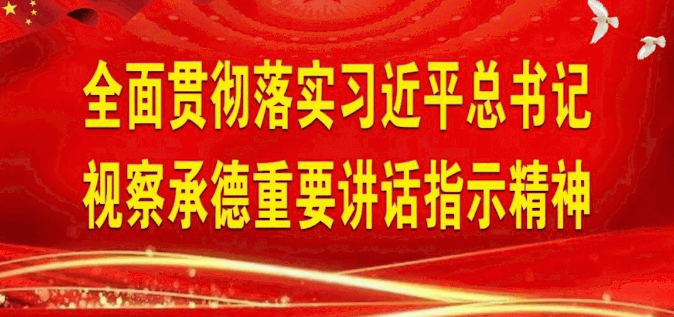 全面贯彻落实习近平总书记
视察承德重要讲话指示精神